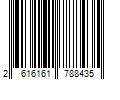 2 616161 788435